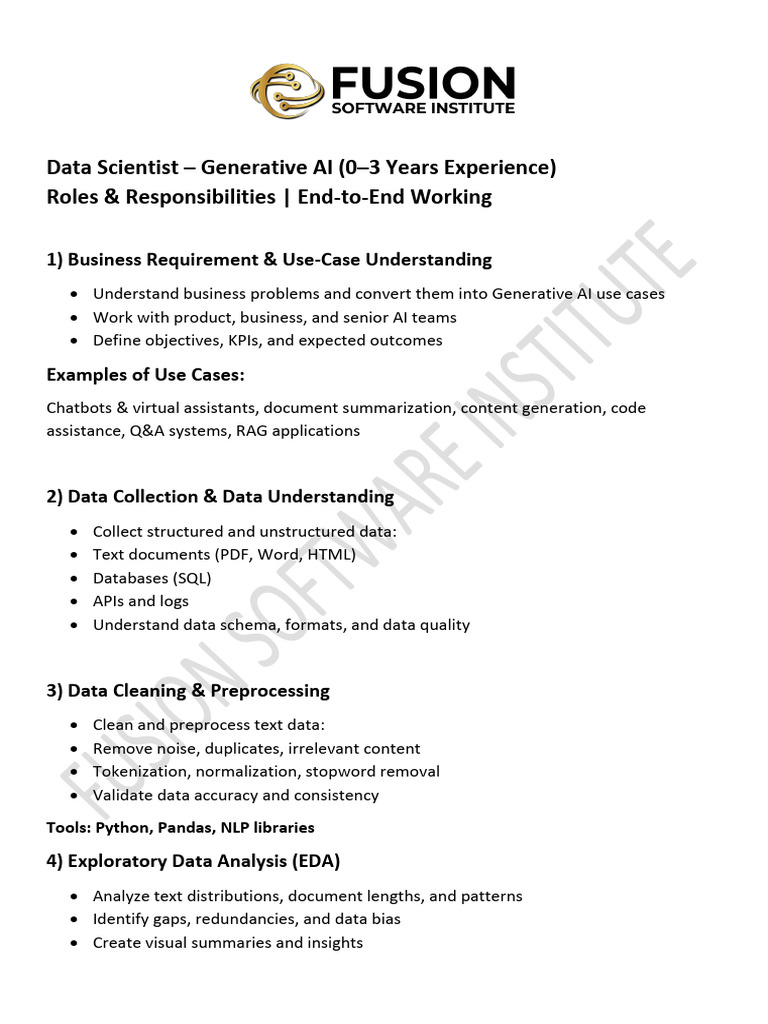 FUSION
SOFTWARE INSTITUTE

Data Scientist – Generative AI (0–3 Years Experience)
Roles & Responsibilities | End-to-End Working

1) Business Requirement & Use-Case Understanding

• Understand business problems and convert them into Generative AI use cases
• Work with product, business, and senior AI teams
• Define objectives, KPIs, and expected outcomes

Examples of Use Cases:

Chatbots & virtual assistants, document summarization, content generation, code assistance, Q&A systems, RAG applications

2) Data Collection & Data Understanding

• Collect structured and unstructured data:
• Text documents (PDF, Word, HTML)
• Databases (SQL)
• APIs and logs
• Understand data schema, formats, and data quality

3) Data Cleaning & Preprocessing

• Clean and preprocess text data:
• Remove noise, duplicates, irrelevant content
• Tokenization, normalization, stopword removal
• Validate data accuracy and consistency

Tools: Python, Pandas, NLP libraries

4) Exploratory Data Analysis (EDA)

• Analyze text distributions, document lengths, and patterns
• Identify gaps, redundancies, and data bias
• Create visual summaries and insights

FUSION SOFTWARE INSTITUTE